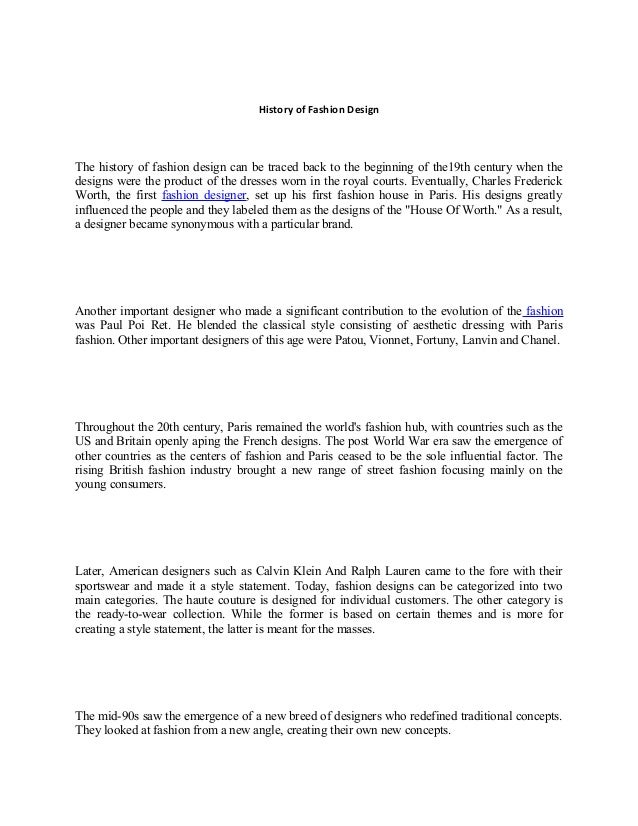 History of Fashion Design

The history of fashion design can be traced back to the beginning of the19th century when the designs were the product of the dresses worn in the royal courts. Eventually, Charles Frederick Worth, the first fashion designer, set up his first fashion house in Paris. His designs greatly influenced the people and they labeled them as the designs of the "House Of Worth." As a result, a designer became synonymous with a particular brand.

Another important designer who made a significant contribution to the evolution of the fashion was Paul Poi Ret. He blended the classical style consisting of aesthetic dressing with Paris fashion. Other important designers of this age were Patou, Vionnet, Fortuny, Lanvin and Chanel.

Throughout the 20th century, Paris remained the world's fashion hub, with countries such as the US and Britain openly aping the French designs. The post World War era saw the emergence of other countries as the centers of fashion and Paris ceased to be the sole influential factor. The rising British fashion industry brought a new range of street fashion focusing mainly on the young consumers.

Later, American designers such as Calvin Klein And Ralph Lauren came to the fore with their sportswear and made it a style statement. Today, fashion designs can be categorized into two main categories. The haute couture is designed for individual customers. The other category is the ready-to-wear collection. While the former is based on certain themes and is more for creating a style statement, the latter is meant for the masses.

The mid-90s saw the emergence of a new breed of designers who redefined traditional concepts. They looked at fashion from a new angle, creating their own new concepts.